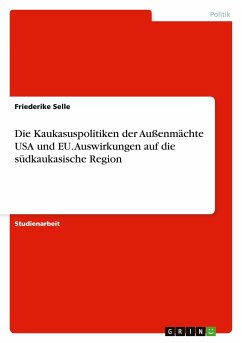 Politik

Friederike Selle

Die Kaukasuspolitiken der Außenmächte USA und EU. Auswirkungen auf die südkaukasische Region

Studienarbeit

GRIN